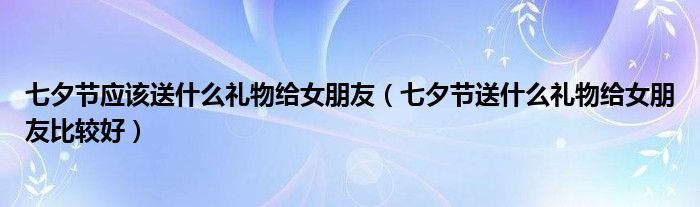 七夕节应该送什么礼物给女朋友（七夕节送什么礼物给女朋友比较好）